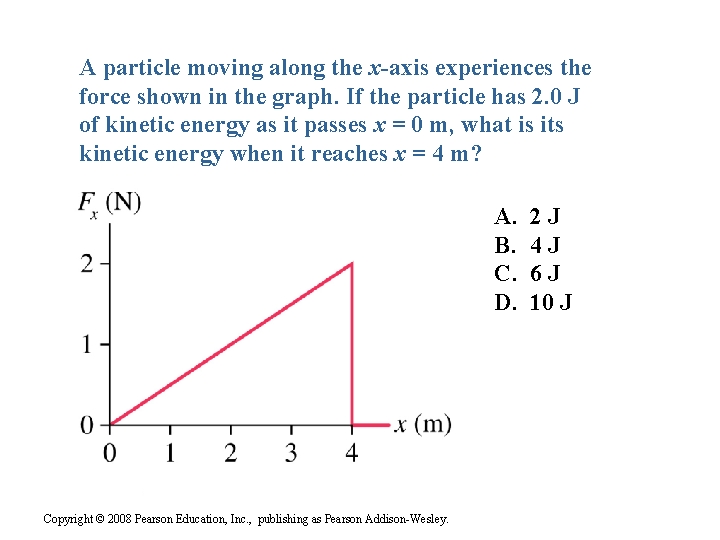 A particle moving along the $x$-axis experiences the force shown in the graph. If the particle has 2.0 J of kinetic energy as it passes $x = 0$ m, what is its kinetic energy when it reaches $x = 4$ m?

$F_x$ (N)
2
1
0
0 1 2 3 4
$x$ (m)

A. 2 J
B. 4 J
C. 6 J
D. 10 J

Copyright © 2008 Pearson Education, Inc., publishing as Pearson Addison-Wesley.